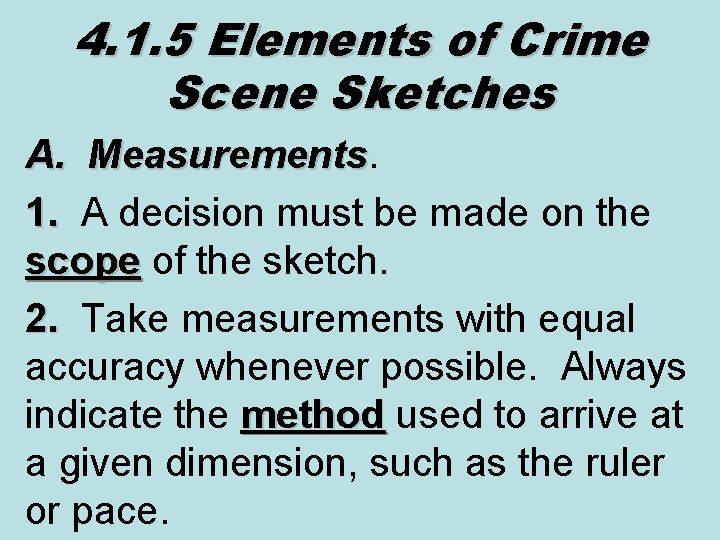 4.1.5 Elements of Crime Scene Sketches

A. Measurements.

1. A decision must be made on the scope of the sketch.

2. Take measurements with equal accuracy whenever possible. Always indicate the method used to arrive at a given dimension, such as the ruler or pace.